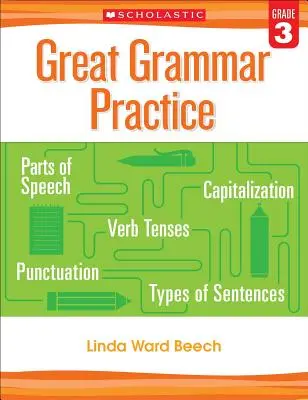 SCHOLASTIC

GRADE 3

Great Grammar Practice

Parts of Speech

Capitalization

Verb Tenses

Punctuation

Types of Sentences

Linda Ward Beech